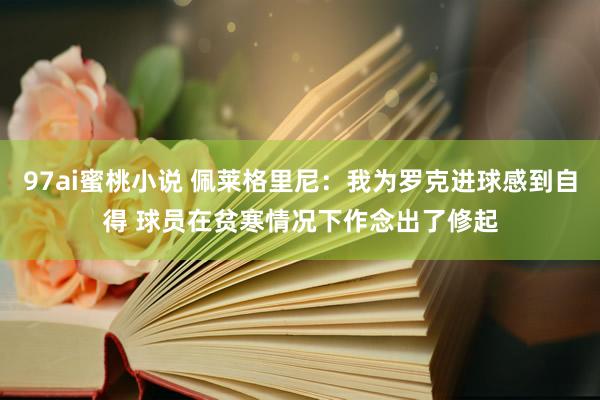 97ai蜜桃小说 佩莱格里尼：我为罗克进球感到自得 球员在贫寒情况下作念出了修起